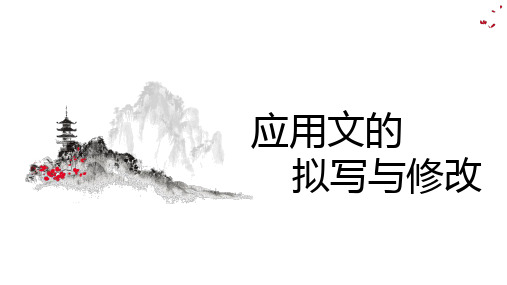 应用文的
拟写与修改